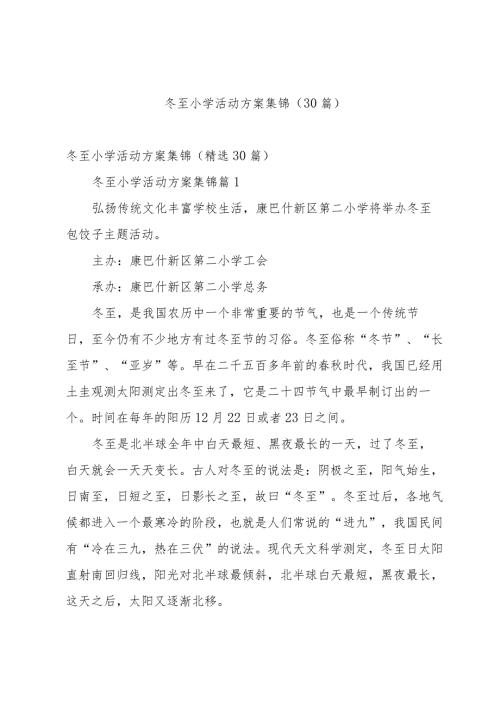 冬至小学活动方案集锦（30篇）

冬至小学活动方案集锦（精选30篇）

冬至小学活动方案集锦篇1

弘扬传统文化丰富学校生活，康巴什新区第二小学将举办冬至包饺子主题活动。

主办：康巴什新区第二小学工会

承办：康巴什新区第二小学总务

冬至，是我国农历中一个非常重要的节气，也是一个传统节日，至今仍有不少地方有过冬至节的习俗。冬至俗称“冬节”、“长至节”、“亚岁”等。早在二千五百多年前的春秋时代，我国已经用土圭观测太阳测定出冬至来了，它是二十四节气中最早制订出的一个。时间在每年的阳历12月22日或者23日之间。

冬至是北半球全年中白天最短、黑夜最长的一天，过了冬至，白天就会一天天变长。古人对冬至的说法是：阴极之至，阳气始生，日南至，日短之至，日影长之至，故曰“冬至”。冬至过后，各地气候都进入一个最寒冷的阶段，也就是人们常说的“进九”，我国民间有“冷在三九，热在三伏”的说法。现代天文科学测定，冬至日太阳直射南回归线，阳光对北半球最倾斜，北半球白天最短，黑夜最长，这天之后，太阳又逐渐北移。